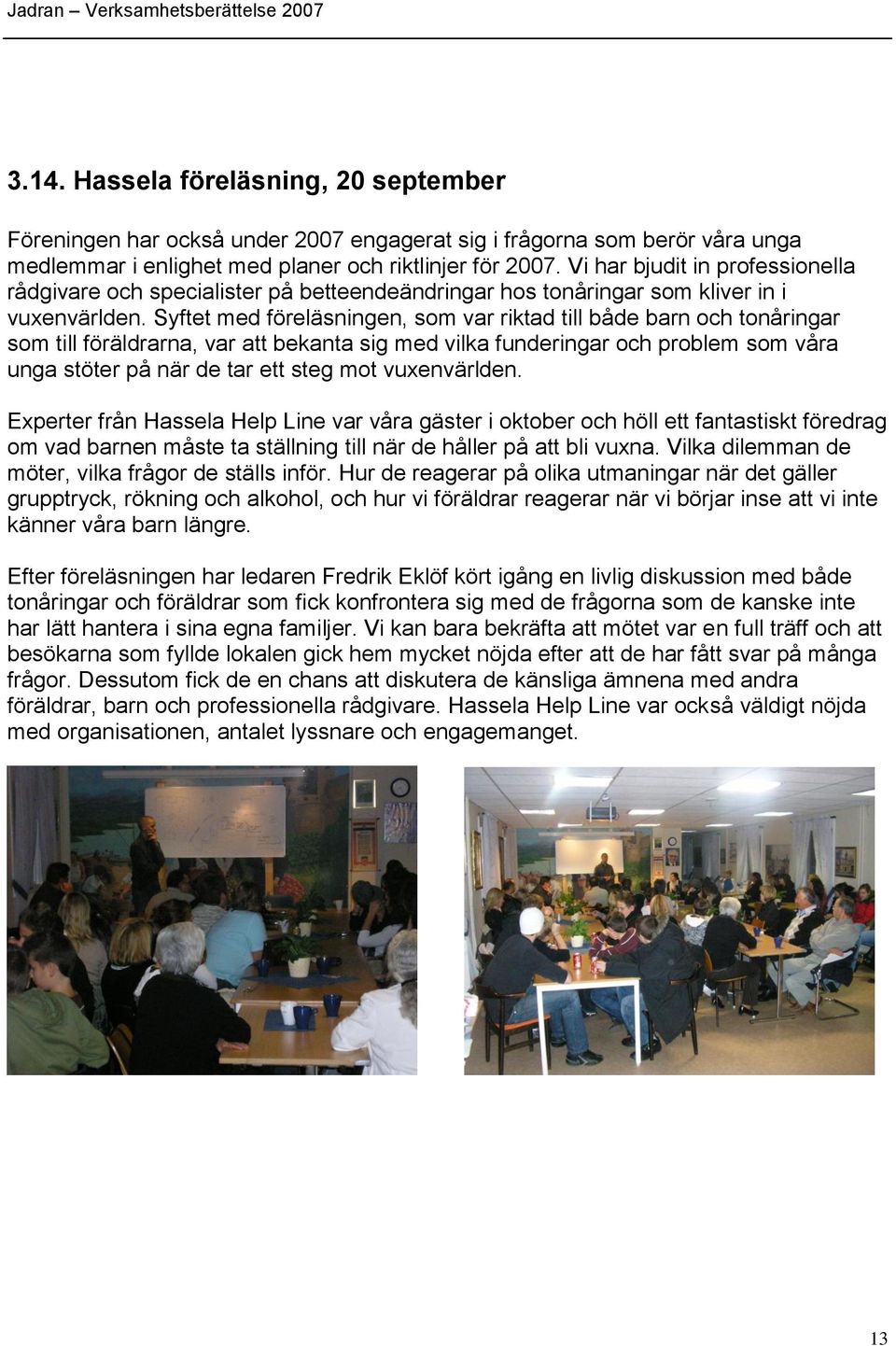 Jadran – Verksamhetsberättelse 2007

3.14. Hassela föreläsning, 20 september

Föreningen har också under 2007 engagerat sig i frågorna som berör våra unga medlemmar i enlighet med planer och riktlinjer för 2007. Vi har bjudit in professionella rådgivare och specialister på betteendeändringar hos tonåringar som kliver in i vuxenvärlden. Syftet med föreläsningen, som var riktad till både barn och tonåringar som till föräldrarna, var att bekanta sig med vilka funderingar och problem som våra unga stöter på när de tar ett steg mot vuxenvärlden.

Experter från Hassela Help Line var våra gäster i oktober och höll ett fantastiskt föredrag om vad barnen måste ta ställning till när de håller på att bli vuxna. Vilka dilemman de möter, vilka frågor de ställs inför. Hur de reagerar på olika utmaningar när det gäller grupptryck, rökning och alkohol, och hur vi föräldrar reagerar när vi börjar inse att vi inte känner våra barn längre.

Efter föreläsningen har ledaren Fredrik Eklöf kört igång en livlig diskussion med både tonåringar och föräldrar som fick konfrontera sig med de frågorna som de kanske inte har lätt hantera i sina egna familjer. Vi kan bara bekräfta att mötet var en full träff och att besökarna som fyllde lokalen gick hem mycket nöjda efter att de har fått svar på många frågor. Dessutom fick de en chans att diskutera de känsliga ämnena med andra föräldrar, barn och professionella rådgivare. Hassela Help Line var också väldigt nöjda med organisationen, antalet lyssnare och engagemanget.

13